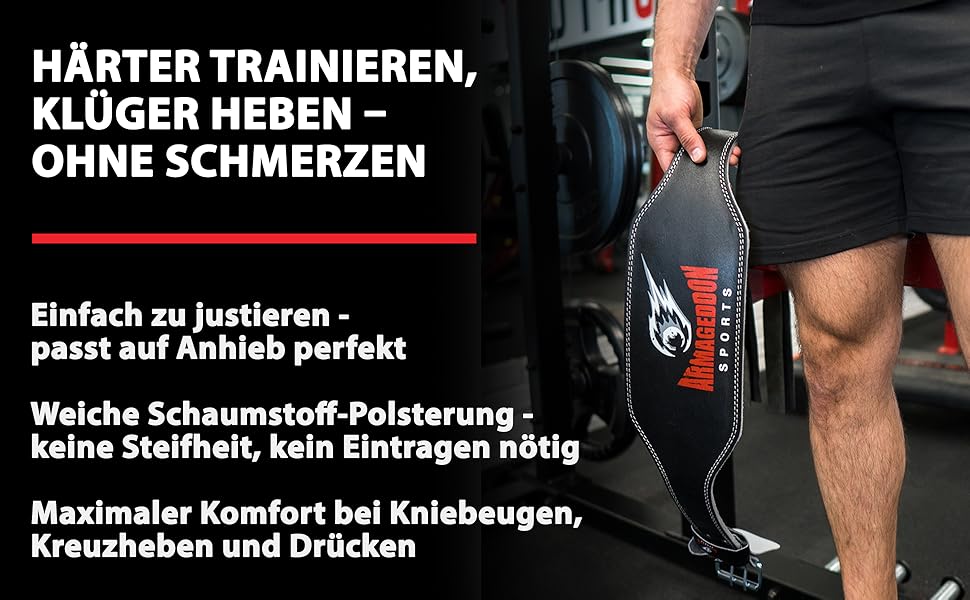 HÄRTER TRAINIEREN, KLÜGER HEBEN – OHNE SCHMERZEN

Einfach zu justieren - passt auf Anhieb perfekt

Weiche Schaumstoff-Polsterung - keine Steifheit, kein Eintragen nötig

Maximaler Komfort bei Kniebeugen, Kreuzheben und Drücken

ARMAGEDDON SPORTS